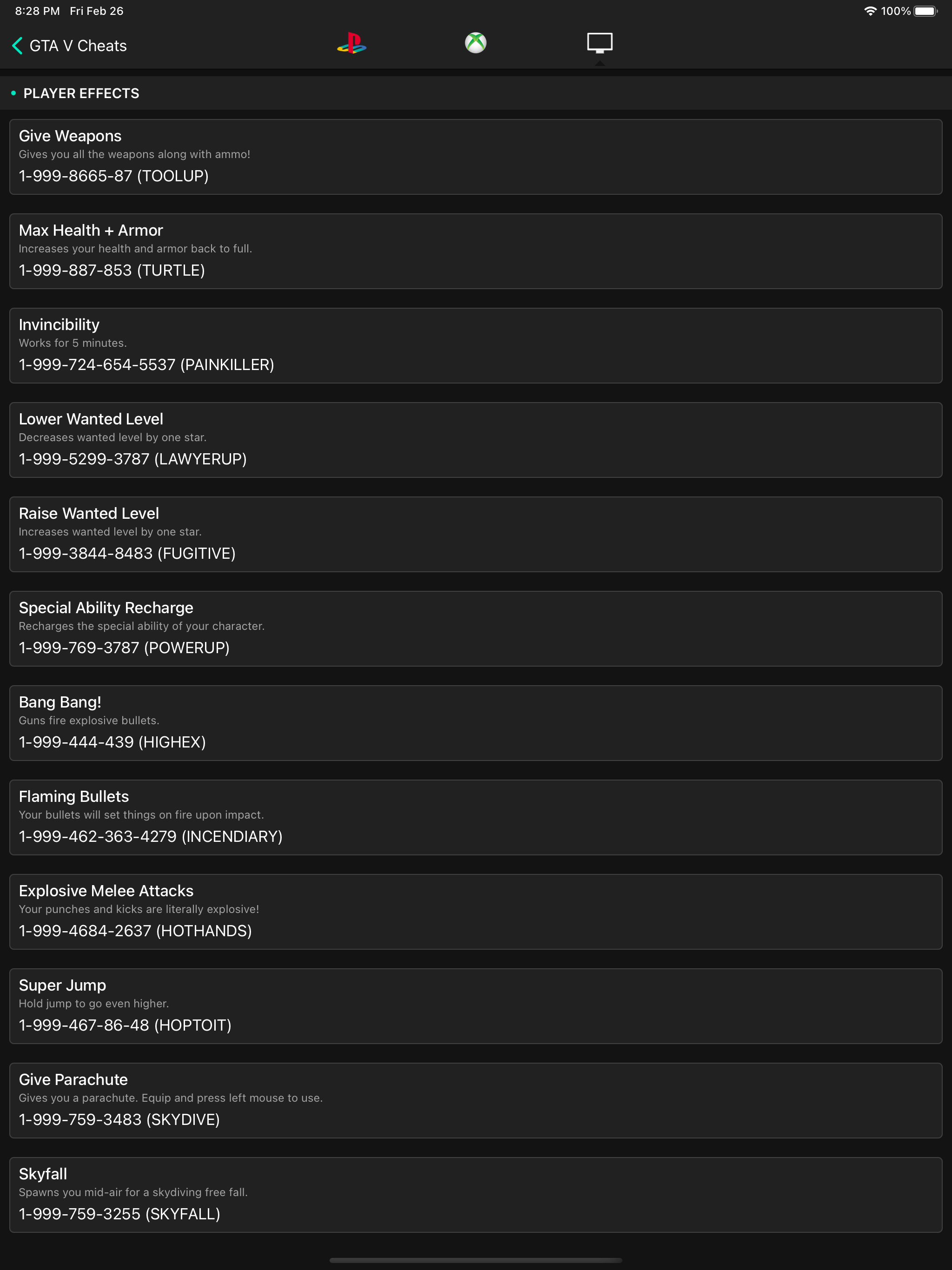 8:28 PM Fri Feb 26

100%

GTA V Cheats

PLAYER EFFECTS

Give Weapons
Gives you all the weapons along with ammo!
1-999-8665-87 (TOOLUP)

Max Health + Armor
Increases your health and armor back to full.
1-999-887-853 (TURTLE)

Invincibility
Works for 5 minutes.
1-999-724-654-5537 (PAINKILLER)

Lower Wanted Level
Decreases wanted level by one star.
1-999-5299-3787 (LAWYERUP)

Raise Wanted Level
Increases wanted level by one star.
1-999-3844-8483 (FUGITIVE)

Special Ability Recharge
Recharges the special ability of your character.
1-999-769-3787 (POWERUP)

Bang Bang!
Guns fire explosive bullets.
1-999-444-439 (HIGHEX)

Flaming Bullets
Your bullets will set things on fire upon impact.
1-999-462-363-4279 (INCENDIARY)

Explosive Melee Attacks
Your punches and kicks are literally explosive!
1-999-4684-2637 (HOTHANDS)

Super Jump
Hold jump to go even higher.
1-999-467-86-48 (HOPTOIT)

Give Parachute
Gives you a parachute. Equip and press left mouse to use.
1-999-759-3483 (SKYDIVE)

Skyfall
Spawns you mid-air for a skydiving free fall.
1-999-759-3255 (SKYFALL)